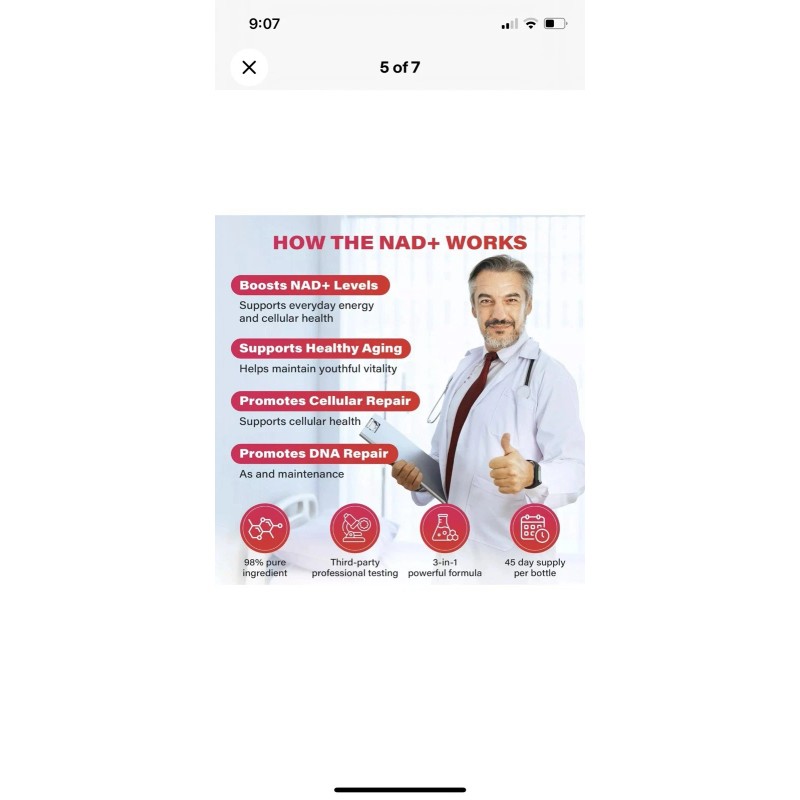 9:07

5 of 7

HOW THE NAD+ WORKS

Boosts NAD+ Levels
Supports everyday energy and cellular health

Supports Healthy Aging
Helps maintain youthful vitality

Promotes Cellular Repair
Supports cellular health

Promotes DNA Repair
As and maintenance

98% pure ingredient

Third-party professional testing

3-in-1 powerful formula

45 day supply per bottle